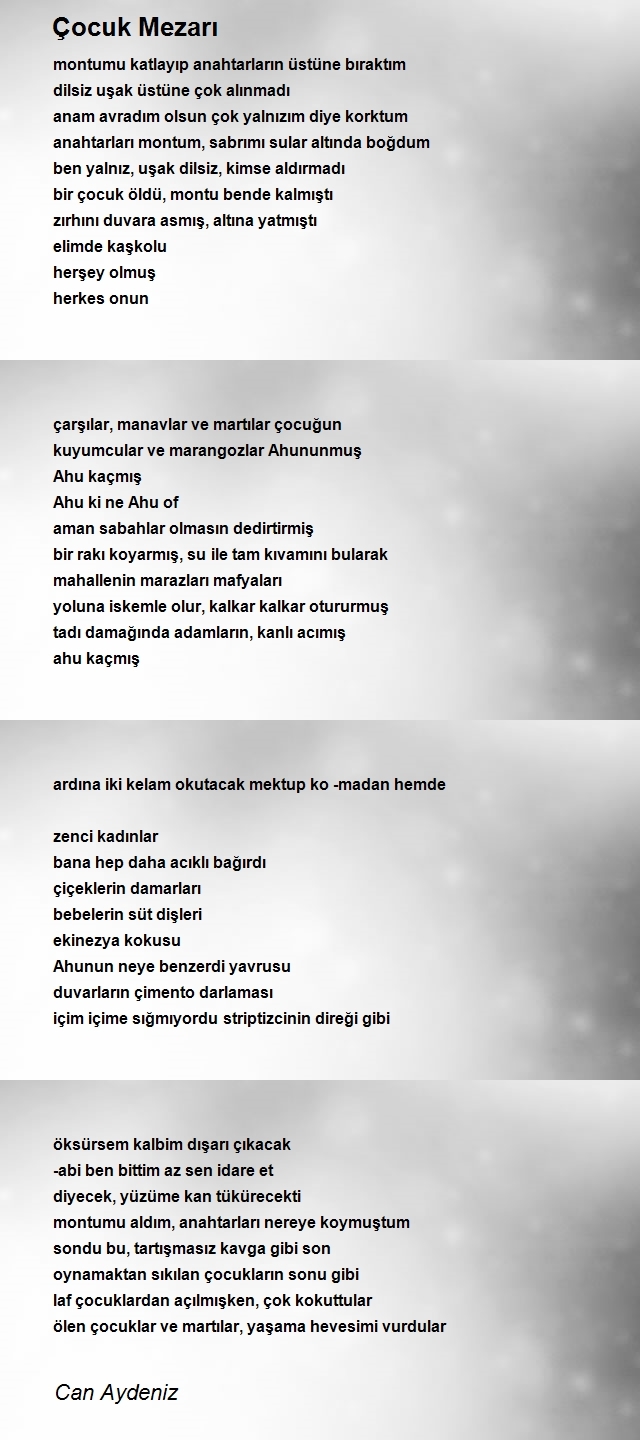 Çocuk Mezarı

montumu katlayıp anahtarların üstüne bıraktım
dilsiz uşak üstüne çok alınmadı
anam avradım olsun çok yalnızım diye korktum
anahtarları montum, sabrımı sular altında boğdum
ben yalnız, uşak dilsiz, kimse aldırmadı
bir çocuk öldü, montu bende kalmıştı
zırhını duvara asmış, altına yatmıştı
elimde kaşkolu
herşey olmuş
herkes onun

çarşılar, manavlar ve martılar çocuğun
kuyumcular ve marangozlar Ahununmuş
Ahu kaçmış
Ahu ki ne Ahu of
aman sabahlar olmasın dedirtirmiş
bir rakı koyarmış, su ile tam kıvamını bularak
mahallenin marazları mafyaları
yoluna iskemle olur, kalkar kalkar otururmuş
tadı damağında adamların, kanlı acımış
ahu kaçmış

ardına iki kelam okutacak mektup ko -madan hemde

zenci kadınlar
bana hep daha acıklı bağırdı
çiçeklerin damarları
bebelerin süt dişleri
ekinezya kokusu
Ahunun neye benzerdi yavrusu
duvarların çimento darlaması
içim içime sığmıyordu striptizcinin direği gibi

öksürsem kalbim dışarı çıkacak
-abi ben bittim az sen idare et
diyecek, yüzüme kan tükürecekti
montumu aldım, anahtarları nereye koymuştum
sondu bu, tartışmasız kavga gibi son
oynamaktan sıkılan çocukların sonu gibi
laf çocuklardan açılmışken, çok kokuttular
ölen çocuklar ve martılar, yaşama hevesimi vurdular

Can Aydeniz